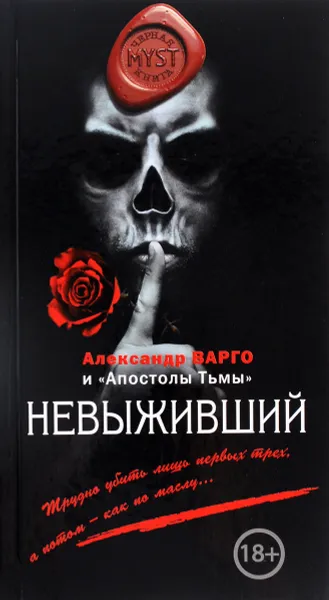 ЧЕРНАЯ
MYST
КНИГА

Александр ВАРГО
и «Апостолы Тьмы»

НЕВЫЖИВШИЙ

Трудно убить лишь первых трех,
а потом – как по маслу...

18+